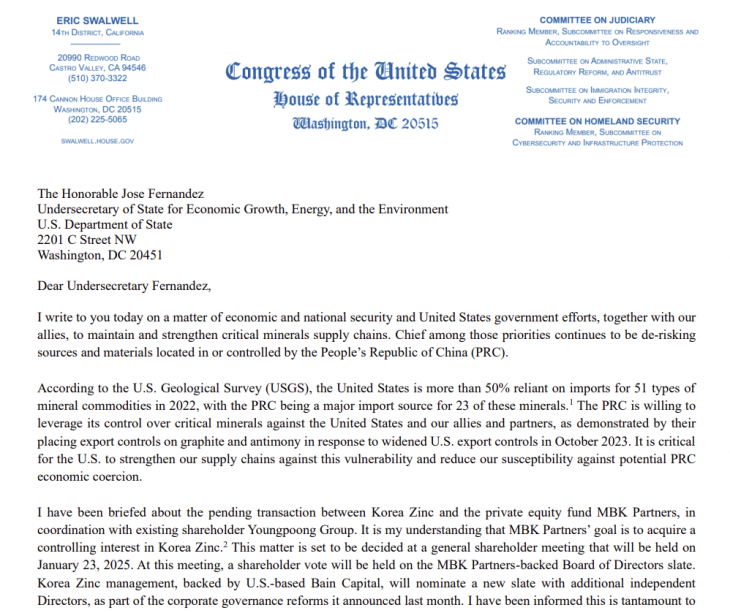 ERIC SWALWELL
14TH DISTRICT, CALIFORNIA

20990 REDWOOD ROAD
CASTRO VALLEY, CA 94546
(510) 370-3322

174 CANNON HOUSE OFFICE BUILDING
WASHINGTON, DC 20515
(202) 225-5065

SWALWELL.HOUSE.GOV

Congress of the United States
House of Representatives
Washington, DC 20515

COMMITTEE ON JUDICIARY
RANKING MEMBER, SUBCOMMITTEE ON RESPONSIVENESS AND ACCOUNTABILITY TO OVERSIGHT

SUBCOMMITTEE ON ADMINISTRATIVE STATE, REGULATORY REFORM, AND ANTITRUST

SUBCOMMITTEE ON IMMIGRATION INTEGRITY, SECURITY AND ENFORCEMENT

COMMITTEE ON HOMELAND SECURITY
RANKING MEMBER, SUBCOMMITTEE ON CYBERSECURITY AND INFRASTRUCTURE PROTECTION

The Honorable Jose Fernandez
Undersecretary of State for Economic Growth, Energy, and the Environment
U.S. Department of State
2201 C Street NW
Washington, DC 20451

Dear Undersecretary Fernandez,

I write to you today on a matter of economic and national security and United States government efforts, together with our allies, to maintain and strengthen critical minerals supply chains. Chief among those priorities continues to be de-risking sources and materials located in or controlled by the People's Republic of China (PRC).

According to the U.S. Geological Survey (USGS), the United States is more than 50% reliant on imports for 51 types of mineral commodities in 2022, with the PRC being a major import source for 23 of these minerals.$^1$ The PRC is willing to leverage its control over critical minerals against the United States and our allies and partners, as demonstrated by their placing export controls on graphite and antimony in response to widened U.S. export controls in October 2023. It is critical for the U.S. to strengthen our supply chains against this vulnerability and reduce our susceptibility against potential PRC economic coercion.

I have been briefed about the pending transaction between Korea Zinc and the private equity fund MBK Partners, in coordination with existing shareholder Youngpoong Group. It is my understanding that MBK Partners' goal is to acquire a controlling interest in Korea Zinc.$^2$ This matter is set to be decided at a general shareholder meeting that will be held on January 23, 2025. At this meeting, a shareholder vote will be held on the MBK Partners-backed Board of Directors slate. Korea Zinc management, backed by U.S.-based Bain Capital, will nominate a new slate with additional independent Directors, as part of the corporate governance reforms it announced last month. I have been informed this is tantamount to